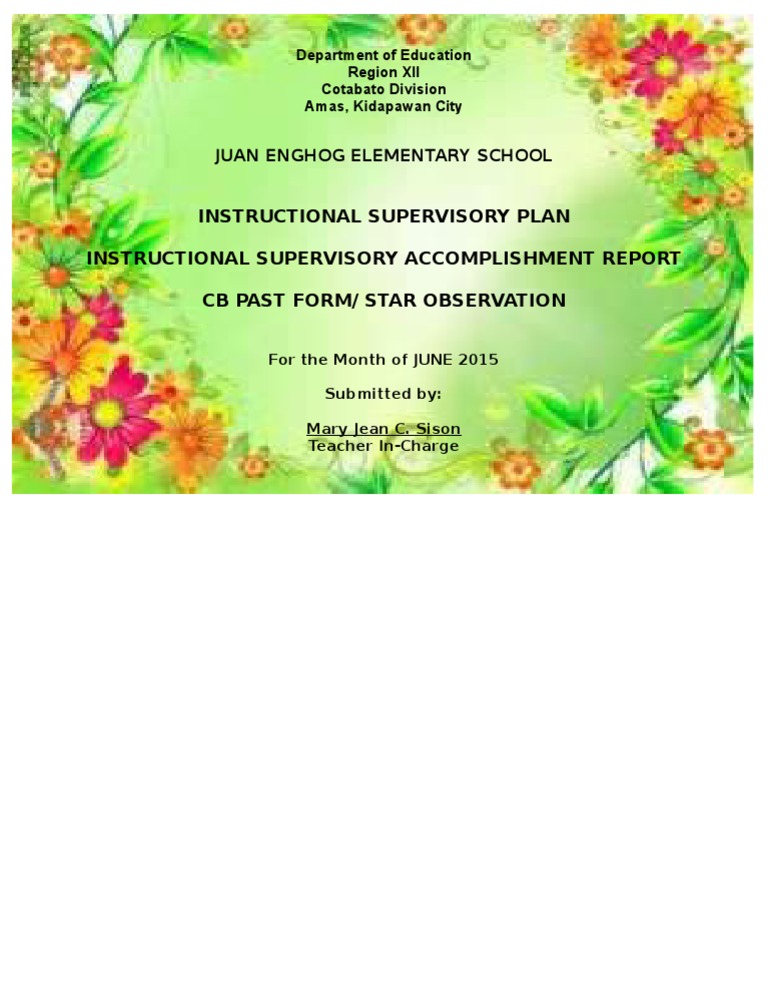 Department of Education
Region XII
Cotabato Division
Amas, Kidapawan City

JUAN ENGHOG ELEMENTARY SCHOOL

INSTRUCTIONAL SUPERVISORY PLAN

INSTRUCTIONAL SUPERVISORY ACCOMPLISHMENT REPORT

CB PAST FORM/ STAR OBSERVATION

For the Month of JUNE 2015

Submitted by:

Mary Jean C. Sison
Teacher In-Charge